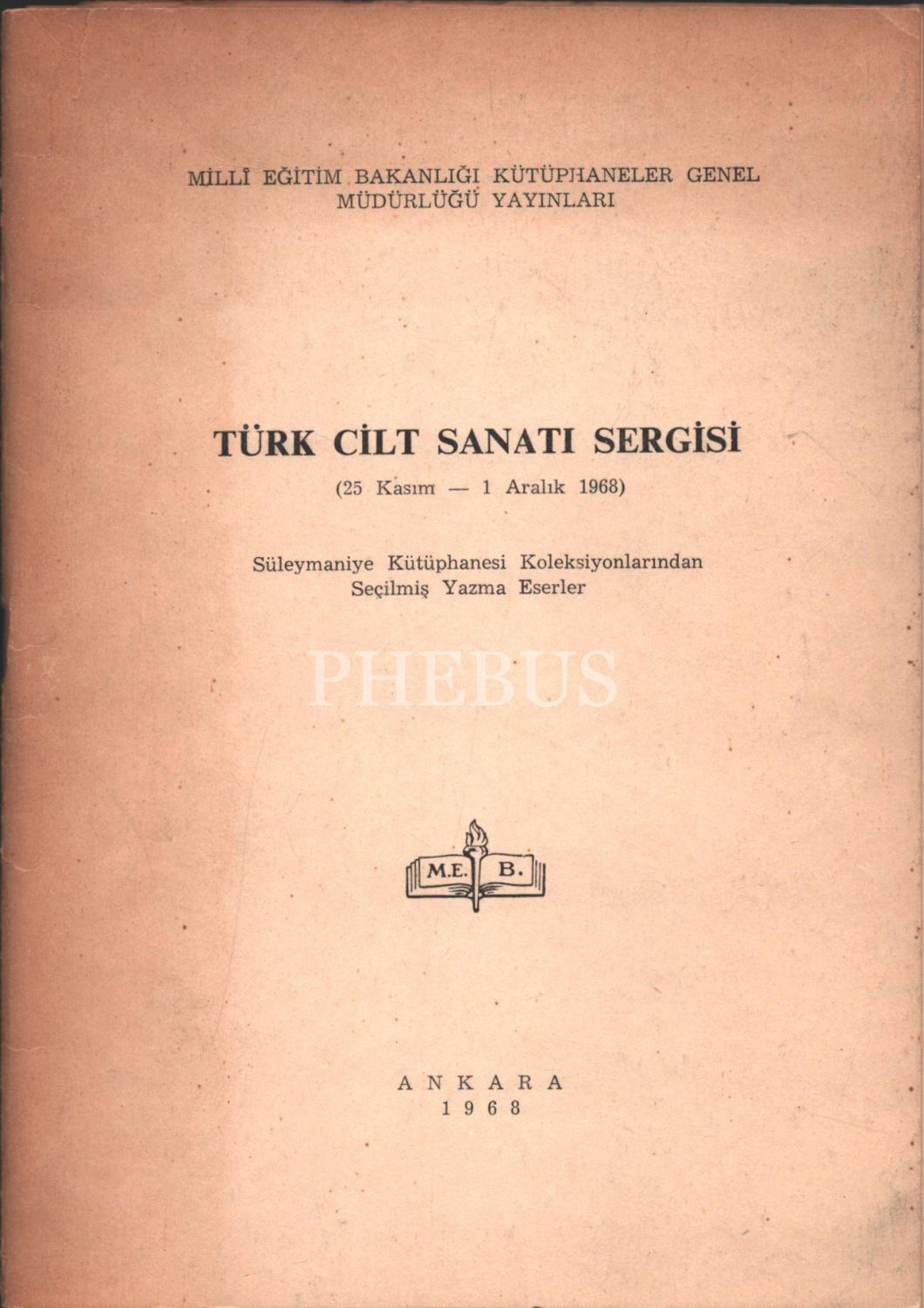 MİLLÎ EĞİTİM BAKANLIĞI KÜTÜPHANELER GENEL MÜDÜRLÜĞÜ YAYINLARI

TÜRK CİLT SANATI SERGİSİ

(25 Kasım — 1 Aralık 1968)

Süleymaniye Kütüphanesi Koleksiyonlarından Seçilmiş Yazma Eserler

M.E. B.

ANKARA
1968

PHEBUS